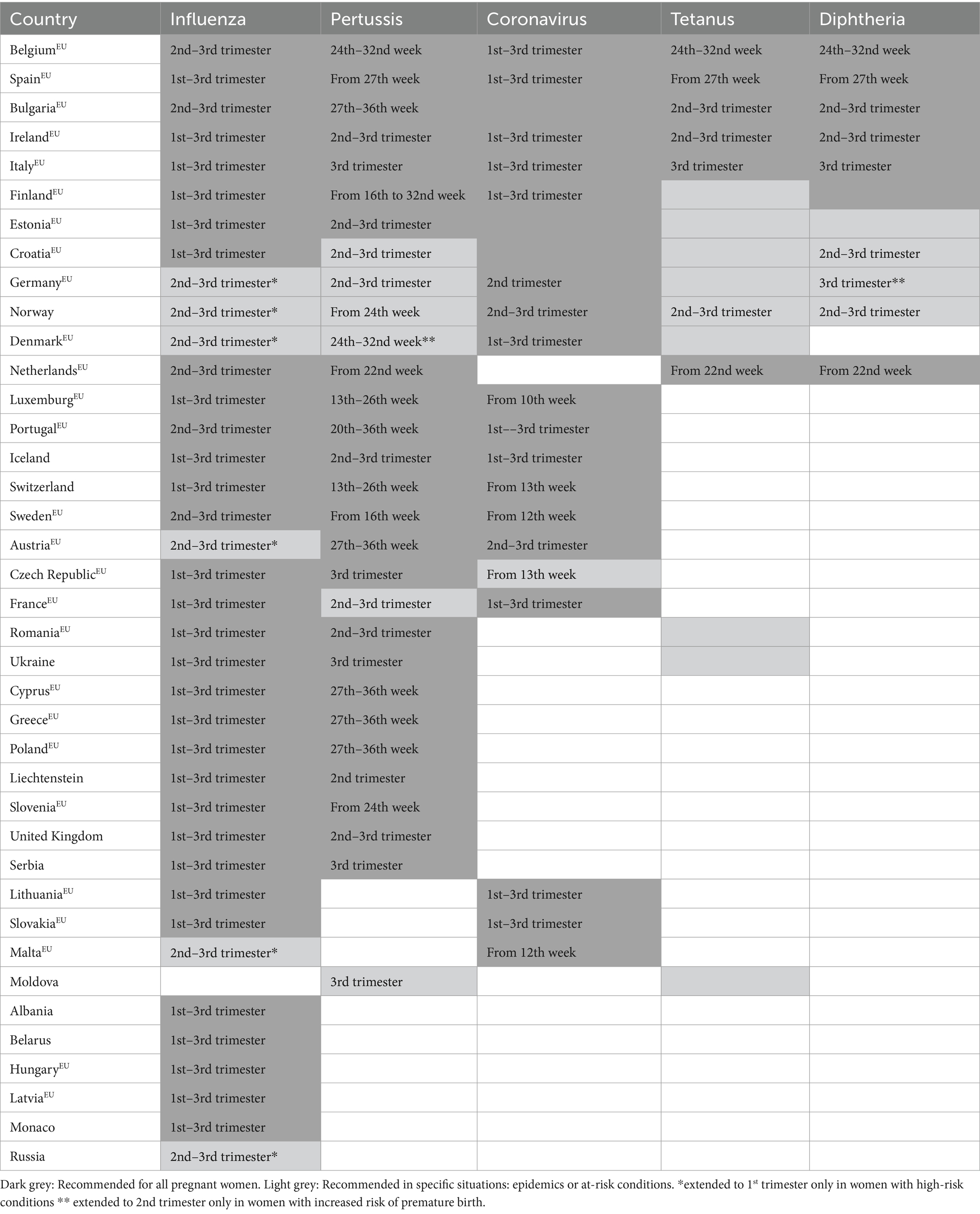 | Country | Influenza | Pertussis | Coronavirus | Tetanus | Diphtheria |
|---|---|---|---|---|---|
| Belgium$^{EU}$ | 2nd–3rd trimester | 24th–32nd week | 1st–3rd trimester | 24th–32nd week | 24th–32nd week |
| Spain$^{EU}$ | 1st–3rd trimester | From 27th week | 1st–3rd trimester | From 27th week | From 27th week |
| Bulgaria$^{EU}$ | 2nd–3rd trimester | 27th–36th week | | 2nd–3rd trimester | 2nd–3rd trimester |
| Ireland$^{EU}$ | 1st–3rd trimester | 2nd–3rd trimester | 1st–3rd trimester | 2nd–3rd trimester | 2nd–3rd trimester |
| Italy$^{EU}$ | 1st–3rd trimester | 3rd trimester | 1st–3rd trimester | 3rd trimester | 3rd trimester |
| Finland$^{EU}$ | 1st–3rd trimester | From 16th to 32nd week | 1st–3rd trimester | | |
| Estonia$^{EU}$ | 1st–3rd trimester | 2nd–3rd trimester | | | |
| Croatia$^{EU}$ | 1st–3rd trimester | 2nd–3rd trimester | | | 2nd–3rd trimester |
| Germany$^{EU}$ | 2nd–3rd trimester* | 2nd–3rd trimester | 2nd trimester | | 3rd trimester** |
| Norway | 2nd–3rd trimester* | From 24th week | 2nd–3rd trimester | 2nd–3rd trimester | 2nd–3rd trimester |
| Denmark$^{EU}$ | 2nd–3rd trimester* | 24th–32nd week** | 1st–3rd trimester | | |
| Netherlands$^{EU}$ | 2nd–3rd trimester | From 22nd week | | From 22nd week | From 22nd week |
| Luxemburg$^{EU}$ | 1st–3rd trimester | 13th–26th week | From 10th week | | |
| Portugal$^{EU}$ | 2nd–3rd trimester | 20th–36th week | 1st––3rd trimester | | |
| Iceland | 1st–3rd trimester | 2nd–3rd trimester | 1st–3rd trimester | | |
| Switzerland | 1st–3rd trimester | 13th–26th week | From 13th week | | |
| Sweden$^{EU}$ | 2nd–3rd trimester | From 16th week | From 12th week | | |
| Austria$^{EU}$ | 2nd–3rd trimester* | 27th–36th week | 2nd–3rd trimester | | |
| Czech Republic$^{EU}$ | 1st–3rd trimester | 3rd trimester | From 13th week | | |
| France$^{EU}$ | 1st–3rd trimester | 2nd–3rd trimester | 1st–3rd trimester | | |
| Romania$^{EU}$ | 1st–3rd trimester | 2nd–3rd trimester | | | |
| Ukraine | 1st–3rd trimester | 3rd trimester | | | |
| Cyprus$^{EU}$ | 1st–3rd trimester | 27th–36th week | | | |
| Greece$^{EU}$ | 1st–3rd trimester | 27th–36th week | | | |
| Poland$^{EU}$ | 1st–3rd trimester | 27th–36th week | | | |
| Liechtenstein | 1st–3rd trimester | 2nd trimester | | | |
| Slovenia$^{EU}$ | 1st–3rd trimester | From 24th week | | | |
| United Kingdom | 1st–3rd trimester | 2nd–3rd trimester | | | |
| Serbia | 1st–3rd trimester | 3rd trimester | | | |
| Lithuania$^{EU}$ | 1st–3rd trimester | | 1st–3rd trimester | | |
| Slovakia$^{EU}$ | 1st–3rd trimester | | 1st–3rd trimester | | |
| Malta$^{EU}$ | 2nd–3rd trimester* | | From 12th week | | |
| Moldova | | 3rd trimester | | | |
| Albania | 1st–3rd trimester | | | | |
| Belarus | 1st–3rd trimester | | | | |
| Hungary$^{EU}$ | 1st–3rd trimester | | | | |
| Latvia$^{EU}$ | 1st–3rd trimester | | | | |
| Monaco | 1st–3rd trimester | | | | |
| Russia | 2nd–3rd trimester* | | | | |

Dark grey: Recommended for all pregnant women. Light grey: Recommended in specific situations: epidemics or at-risk conditions. *extended to 1$^{st}$ trimester only in women with high-risk conditions ** extended to 2nd trimester only in women with increased risk of premature birth.